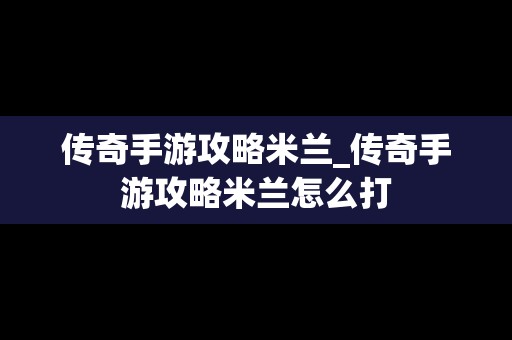 传奇手游攻略米兰_传奇手游攻略米兰怎么打